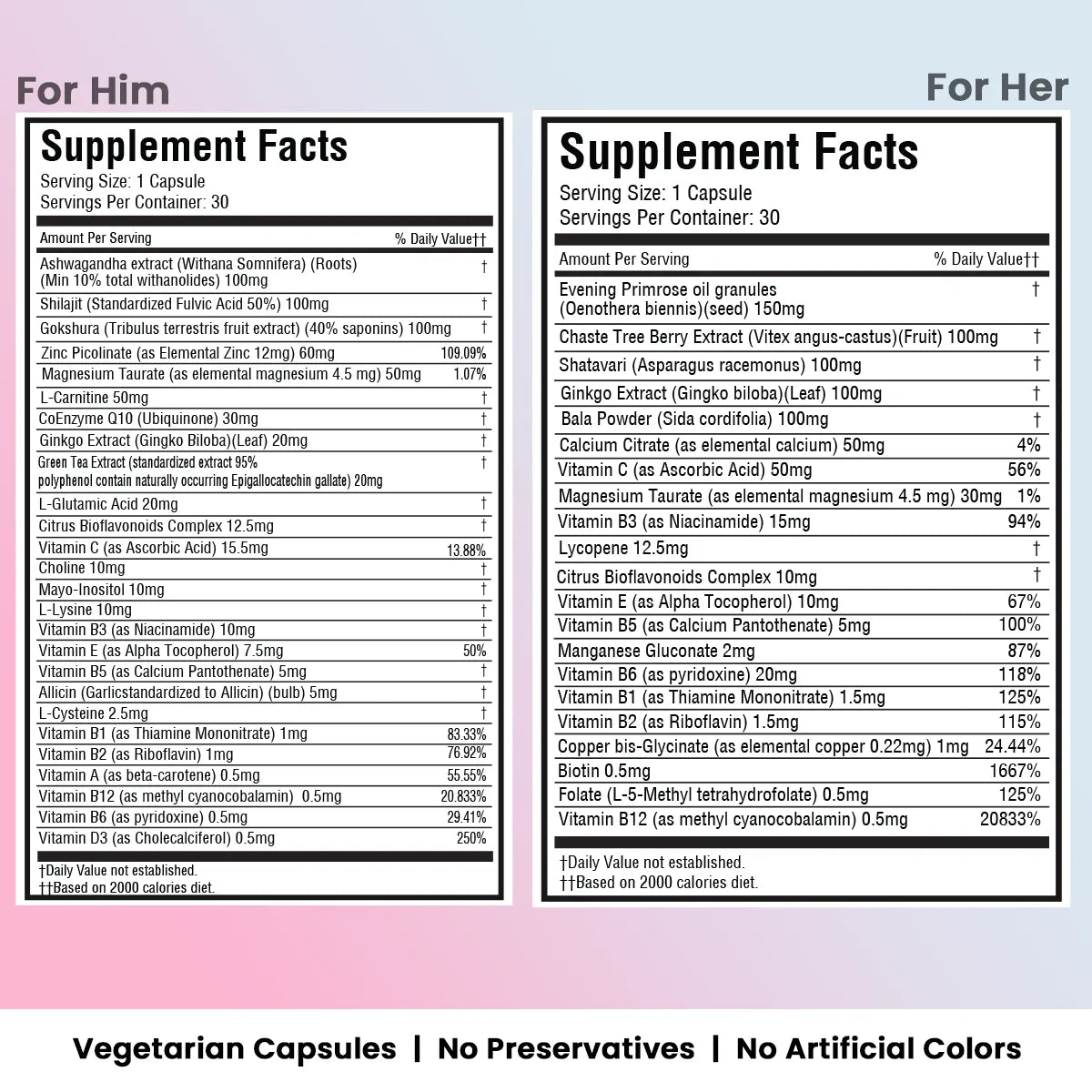 For Him

Supplement Facts
Serving Size: 1 Capsule
Servings Per Container: 30

| Amount Per Serving | % Daily Value†† |
|---|---|
| Ashwagandha extract (Withana Somnifera) (Roots) (Min 10% total withanolides) 100mg | † |
| Shilajit (Standardized Fulvic Acid 50%) 100mg | † |
| Gokshura (Tribulus terrestris fruit extract) (40% saponins) 100mg | † |
| Zinc Picolinate (as Elemental Zinc 12mg) 60mg | 109.09% |
| Magnesium Taurate (as elemental magnesium 4.5 mg) 50mg | 1.07% |
| L-Carnitine 50mg | † |
| CoEnzyme Q10 (Ubiquinone) 30mg | † |
| Ginkgo Extract (Gingko Biloba)(Leaf) 20mg | † |
| Green Tea Extract (standardized extract 95% polyphenol contain naturally occurring Epigallocatechin gallate) 20mg | † |
| L-Glutamic Acid 20mg | † |
| Citrus Bioflavonoids Complex 12.5mg | † |
| Vitamin C (as Ascorbic Acid) 15.5mg | 13.88% |
| Choline 10mg | † |
| Mayo-Inositol 10mg | † |
| L-Lysine 10mg | † |
| Vitamin B3 (as Niacinamide) 10mg | † |
| Vitamin E (as Alpha Tocopherol) 7.5mg | 50% |
| Vitamin B5 (as Calcium Pantothenate) 5mg | † |
| Allicin (Garlicstandardized to Allicin) (bulb) 5mg | † |
| L-Cysteine 2.5mg | † |
| Vitamin B1 (as Thiamine Mononitrate) 1mg | 83.33% |
| Vitamin B2 (as Riboflavin) 1mg | 76.92% |
| Vitamin A (as beta-carotene) 0.5mg | 55.55% |
| Vitamin B12 (as methyl cyanocobalamin) 0.5mg | 20.833% |
| Vitamin B6 (as pyridoxine) 0.5mg | 29.41% |
| Vitamin D3 (as Cholecalciferol) 0.5mg | 250% |

†Daily Value not established.
††Based on 2000 calories diet.

For Her

Supplement Facts
Serving Size: 1 Capsule
Servings Per Container: 30

| Amount Per Serving | % Daily Value†† |
|---|---|
| Evening Primrose oil granules (Oenothera biennis)(seed) 150mg | † |
| Chaste Tree Berry Extract (Vitex angus-castus)(Fruit) 100mg | † |
| Shatavari (Asparagus racemonus) 100mg | † |
| Ginkgo Extract (Gingko biloba)(Leaf) 100mg | † |
| Bala Powder (Sida cordifolia) 100mg | † |
| Calcium Citrate (as elemental calcium) 50mg | 4% |
| Vitamin C (as Ascorbic Acid) 50mg | 56% |
| Magnesium Taurate (as elemental magnesium 4.5 mg) 30mg | 1% |
| Vitamin B3 (as Niacinamide) 15mg | 94% |
| Lycopene 12.5mg | † |
| Citrus Bioflavonoids Complex 10mg | † |
| Vitamin E (as Alpha Tocopherol) 10mg | 67% |
| Vitamin B5 (as Calcium Pantothenate) 5mg | 100% |
| Manganese Gluconate 2mg | 87% |
| Vitamin B6 (as pyridoxine) 20mg | 118% |
| Vitamin B1 (as Thiamine Mononitrate) 1.5mg | 125% |
| Vitamin B2 (as Riboflavin) 1.5mg | 115% |
| Copper bis-Glycinate (as elemental copper 0.22mg) 1mg | 24.44% |
| Biotin 0.5mg | 1667% |
| Folate (L-5-Methyl tetrahydrofolate) 0.5mg | 125% |
| Vitamin B12 (as methyl cyanocobalamin) 0.5mg | 20833% |

†Daily Value not established.
††Based on 2000 calories diet.

Vegetarian Capsules | No Preservatives | No Artificial Colors